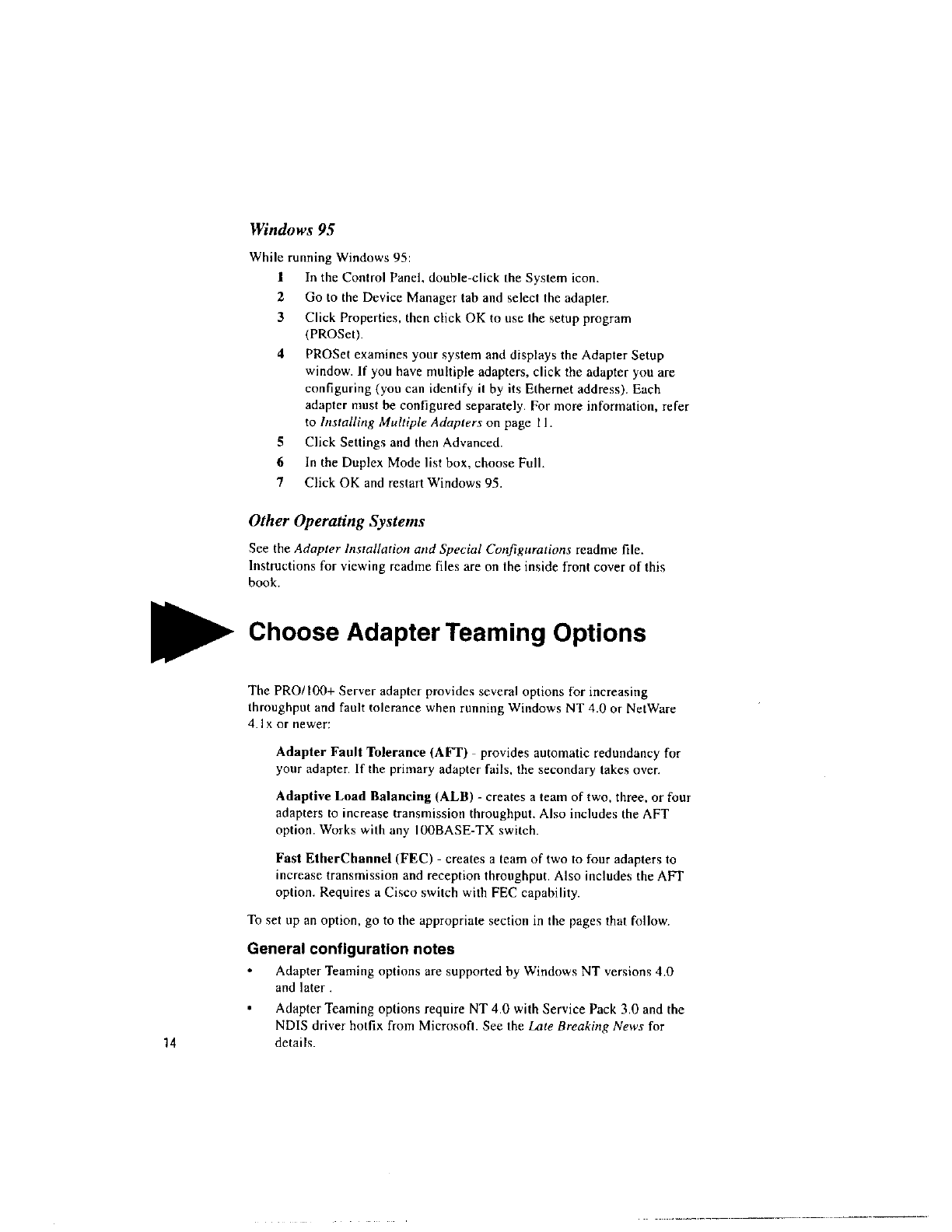 Windows 95

While running Windows 95:

1 In the Control Panel, double-click the System icon.

2 Go to the Device Manager tab and select the adapter.

3 Click Properties, then click OK to use the setup program (PROSet).

4 PROSet examines your system and displays the Adapter Setup window. If you have multiple adapters, click the adapter you are configuring (you can identify it by its Ethernet address). Each adapter must be configured separately. For more information, refer to Installing Multiple Adapters on page 11.

5 Click Settings and then Advanced.

6 In the Duplex Mode list box, choose Full.

7 Click OK and restart Windows 95.

Other Operating Systems

See the Adapter Installation and Special Configurations readme file. Instructions for viewing readme files are on the inside front cover of this book.

Choose Adapter Teaming Options

The PRO/100+ Server adapter provides several options for increasing throughput and fault tolerance when running Windows NT 4.0 or NetWare 4.1x or newer:

Adapter Fault Tolerance (AFT) - provides automatic redundancy for your adapter. If the primary adapter fails, the secondary takes over.

Adaptive Load Balancing (ALB) - creates a team of two, three, or four adapters to increase transmission throughput. Also includes the AFT option. Works with any 100BASE-TX switch.

Fast EtherChannel (FEC) - creates a team of two to four adapters to increase transmission and reception throughput. Also includes the AFT option. Requires a Cisco switch with FEC capability.

To set up an option, go to the appropriate section in the pages that follow.

General configuration notes

• Adapter Teaming options are supported by Windows NT versions 4.0 and later .

• Adapter Teaming options require NT 4.0 with Service Pack 3.0 and the NDIS driver hotfix from Microsoft. See the Late Breaking News for details.

14